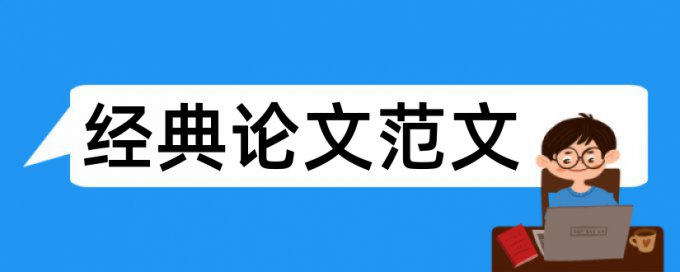 经典论文范文